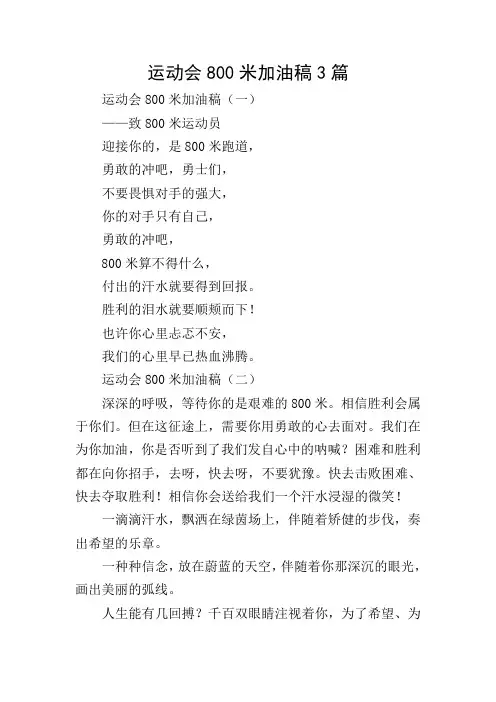 运动会 800 米加油稿 3 篇

运动会 800 米加油稿（一）

——致 800 米运动员

迎接你的，是 800 米跑道，

勇敢的冲吧，勇士们，

不要畏惧对手的强大，

你的对手只有自己，

勇敢的冲吧，

800 米算不得什么，

付出的汗水就要得到回报。

胜利的泪水就要顺颊而下！

也许你心里忐忑不安，

我们的心里早已热血沸腾。

运动会 800 米加油稿（二）

深深的呼吸，等待你的是艰难的 800 米。相信胜利会属于你们。但在这征途上，需要你用勇敢的心去面对。我们在为你加油，你是否听到了我们发自心中的呐喊？困难和胜利都在向你招手，去呀，快去呀，不要犹豫。快去击败困难、快去夺取胜利！相信你会送给我们一个汗水浸湿的微笑！

一滴滴汗水，飘洒在绿茵场上，伴随着矫健的步伐，奏出希望的乐章。

一种种信念，放在蔚蓝的天空，伴随着你那深沉的眼光，画出美丽的弧线。

人生能有几回搏？千百双眼睛注视着你，为了希望、为